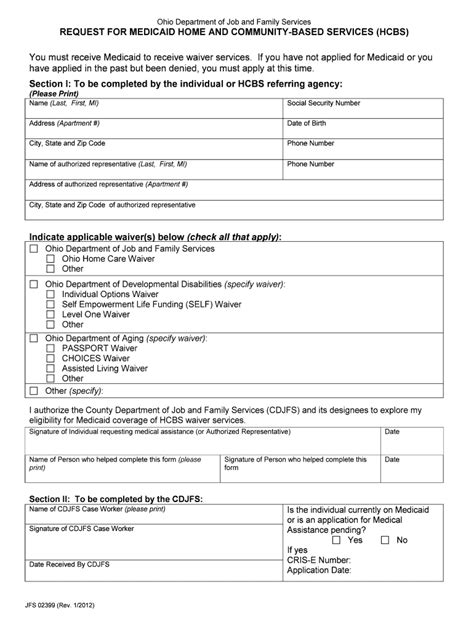 Ohio Department of Job and Family Services
REQUEST FOR MEDICAID HOME AND COMMUNITY-BASED SERVICES (HCBS)

You must receive Medicaid to receive waiver services. If you have not applied for Medicaid or you have applied in the past but been denied, you must apply at this time.

Section I: To be completed by the individual or HCBS referring agency:
(Please Print)

| Name (Last, First, MI) | Social Security Number |
|---|---|
| Address (Apartment #) | Date of Birth |
| City, State and Zip Code | Phone Number |
| Name of authorized representative (Last, First, MI) | Phone Number |
| Address of authorized representative (Apartment #) | |
| City, State and Zip Code of authorized representative | |

Indicate applicable waiver(s) below (check all that apply):

☐ Ohio Department of Job and Family Services
☐ Ohio Home Care Waiver
☐ Other

☐ Ohio Department of Developmental Disabilities (specify waiver):
☐ Individual Options Waiver
☐ Self Empowerment Life Funding (SELF) Waiver
☐ Level One Waiver
☐ Other

☐ Ohio Department of Aging (specify waiver):
☐ PASSPORT Waiver
☐ CHOICES Waiver
☐ Assisted Living Waiver
☐ Other

☐ Other (specify):

I authorize the County Department of Job and Family Services (CDJFS) and its designees to explore my eligibility for Medicaid coverage of HCBS waiver services.

| Signature of Individual requesting medical assistance (or Authorized Representative) | | Date |
|---|---|---|
| Name of Person who helped complete this form (please print) | Signature of Person who helped complete this form | Date |

Section II: To be completed by the CDJFS:

| Name of CDJFS Case Worker (please print) | Is the individual currently on Medicaid or is an application for Medical Assistance pending? ☐ Yes ☐ No If yes CRIS-E Number: Application Date: |
|---|---|
| Signature of CDJFS Case Worker | |
| Date Received By CDJFS | |

JFS 02399 (Rev. 1/2012)